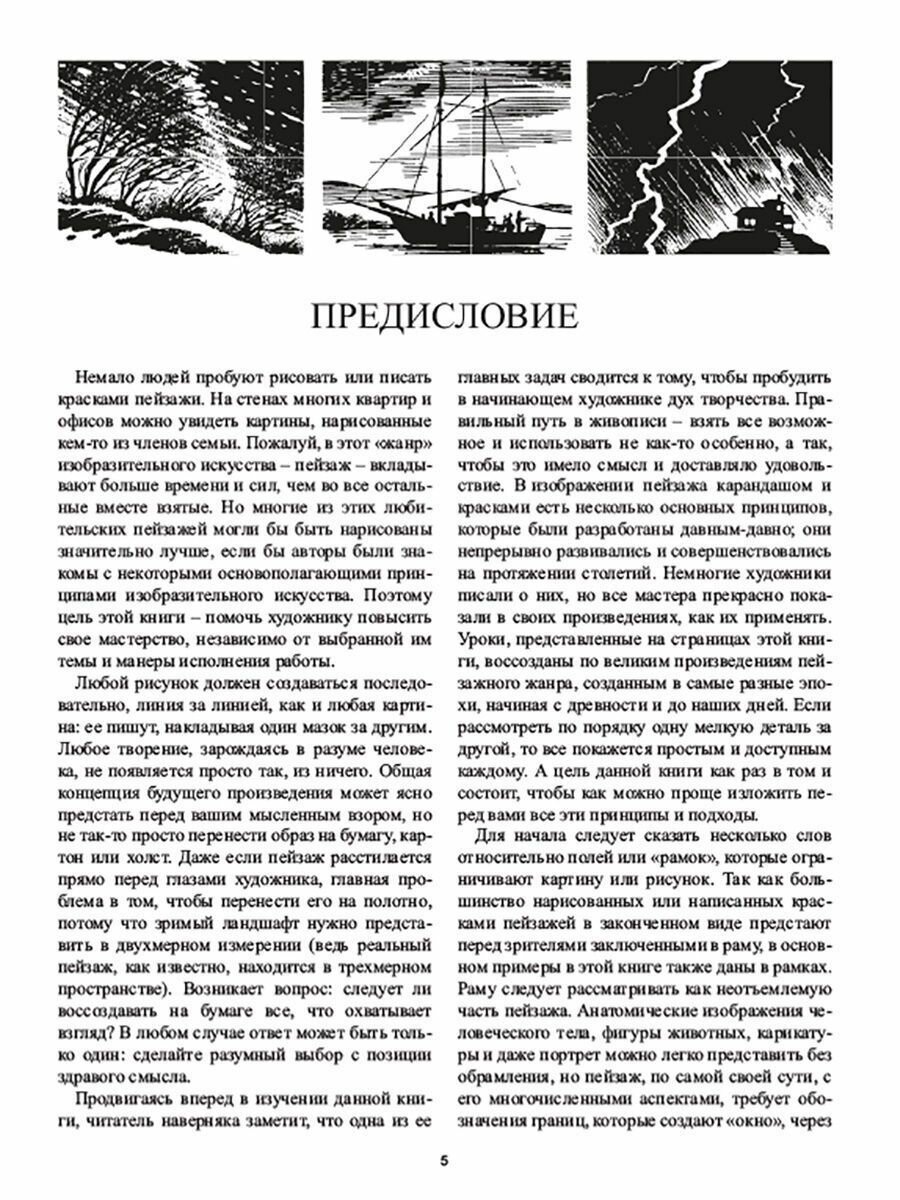 ПРЕДИСЛОВИЕ

Немало людей пробуют рисовать или писать красками пейзажи. На стенах многих квартир и офисов можно увидеть картины, нарисованные кем-то из членов семьи. Пожалуй, в этот «жанр» изобразительного искусства – пейзаж – вкладывают больше времени и сил, чем во все остальные вместе взятые. Но многие из этих любительских пейзажей могли бы быть нарисованы значительно лучше, если бы авторы были знакомы с некоторыми основополагающими принципами изобразительного искусства. Поэтому цель этой книги – помочь художнику повысить свое мастерство, независимо от выбранной им темы и манеры исполнения работы.

Любой рисунок должен создаваться последовательно, линия за линией, как и любая картина: ее пишут, накладывая один мазок за другим. Любое творение, зарождаясь в разуме человека, не появляется просто так, из ничего. Общая концепция будущего произведения может ясно предстать перед вашим мысленным взором, но не так-то просто перенести образ на бумагу, картон или холст. Даже если пейзаж расстилается прямо перед глазами художника, главная проблема в том, чтобы перенести его на полотно, потому что зримый ландшафт нужно представить в двухмерном измерении (ведь реальный пейзаж, как известно, находится в трехмерном пространстве). Возникает вопрос: следует ли воссоздавать на бумаге все, что охватывает взгляд? В любом случае ответ может быть только один: сделайте разумный выбор с позиции здравого смысла.

Продвигаясь вперед в изучении данной книги, читатель наверняка заметит, что одна из ее главных задач сводится к тому, чтобы пробудить в начинающем художнике дух творчества. Правильный путь в живописи – взять все возможное и использовать не как-то особенно, а так, чтобы это имело смысл и доставляло удовольствие. В изображении пейзажа карандашом и красками есть несколько основных принципов, которые были разработаны давным-давно; они непрерывно развивались и совершенствовались на протяжении столетий. Немногие художники писали о них, но все мастера прекрасно показали в своих произведениях, как их применять. Уроки, представленные на страницах этой книги, воссозданы по великим произведениям пейзажного жанра, созданным в самые разные эпохи, начиная с древности и до наших дней. Если рассмотреть по порядку одну мелкую деталь за другой, то все покажется простым и доступным каждому. А цель данной книги как раз в том и состоит, чтобы как можно проще изложить перед вами все эти принципы и подходы.

Для начала следует сказать несколько слов относительно полей или «рамок», которые ограничивают картину или рисунок. Так как большинство нарисованных или написанных красками пейзажей в законченном виде предстают перед зрителями заключенными в раму, в основном примеры в этой книге также даны в рамках. Раму следует рассматривать как неотъемлемую часть пейзажа. Анатомические изображения человеческого тела, фигуры животных, карикатуры и даже портрет можно легко представить без обрамления, но пейзаж, по самой своей сути, с его многочисленными аспектами, требует обозначения границ, которые создают «окно», через

5